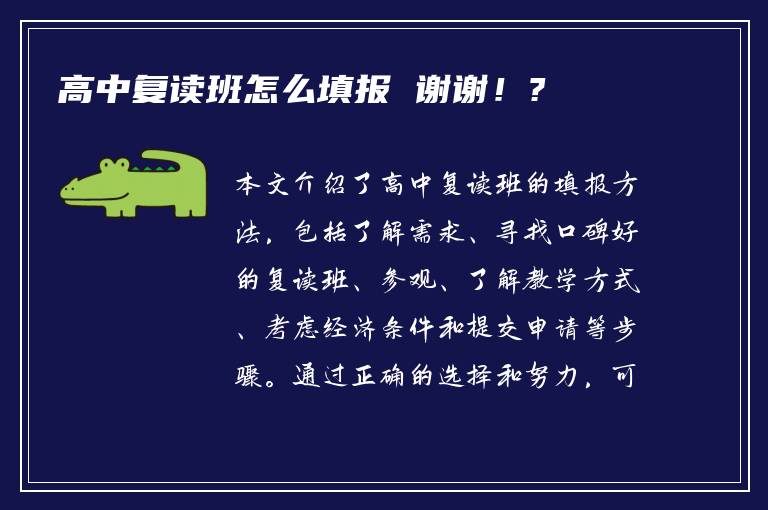 高中复读班怎么填报 谢谢！？

本文介绍了高中复读班的填报方法，包括了解需求、寻找口碑好的复读班、参观、了解教学方式、考虑经济条件和提交申请等步骤。通过正确的选择和努力，可